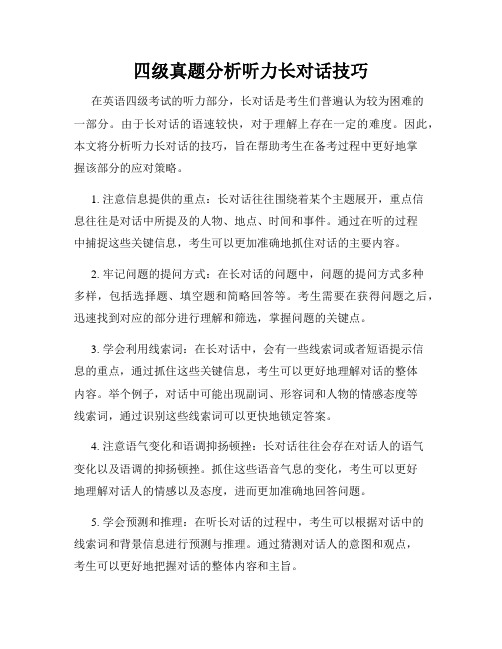 四级真题分析听力长对话技巧

在英语四级考试的听力部分，长对话是考生们普遍认为较为困难的一部分。由于长对话的语速较快，对于理解上存在一定的难度。因此，本文将分析听力长对话的技巧，旨在帮助考生在备考过程中更好地掌握该部分的应对策略。

1. 注意信息提供的重点：长对话往往围绕着某个主题展开，重点信息往往是对话中所提及的人物、地点、时间和事件。通过在听的过程中捕捉这些关键信息，考生可以更加准确地抓住对话的主要内容。

2. 牢记问题的提问方式：在长对话的问题中，问题的提问方式多种多样，包括选择题、填空题和简略回答等。考生需要在获得问题之后，迅速找到对应的部分进行理解和筛选，掌握问题的关键点。

3. 学会利用线索词：在长对话中，会有一些线索词或者短语提示信息的重点，通过抓住这些关键信息，考生可以更好地理解对话的整体内容。举个例子，对话中可能出现副词、形容词和人物的情感态度等线索词，通过识别这些线索词可以更快地锁定答案。

4. 注意语气变化和语调抑扬顿挫：长对话往往会存在对话人的语气变化以及语调的抑扬顿挫。抓住这些语音气息的变化，考生可以更好地理解对话人的情感以及态度，进而更加准确地回答问题。

5. 学会预测和推理：在听长对话的过程中，考生可以根据对话中的线索词和背景信息进行预测与推理。通过猜测对话人的意图和观点，考生可以更好地把握对话的整体内容和主旨。